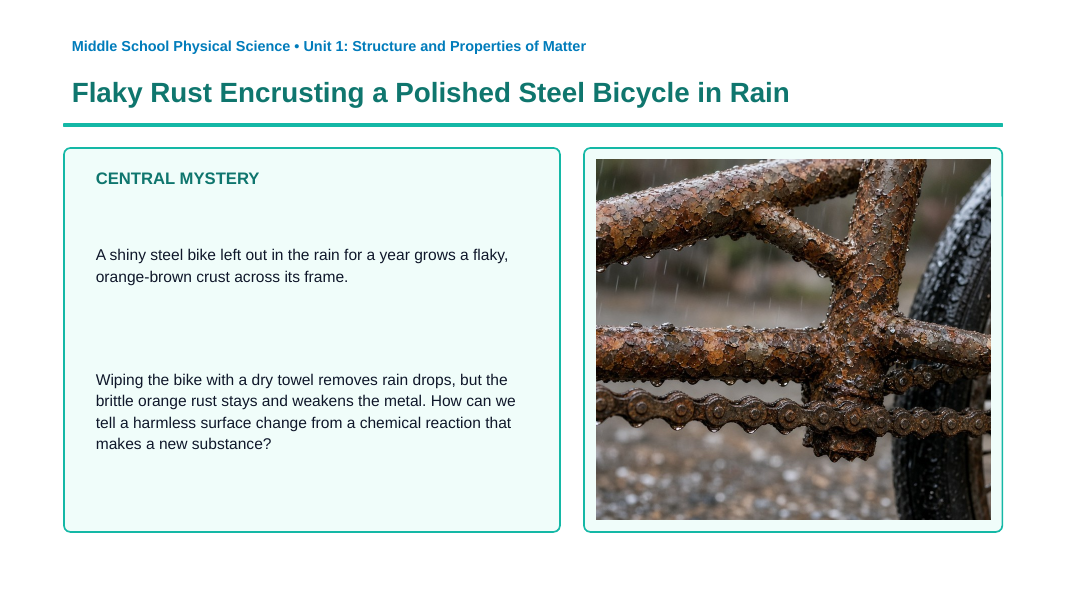 Middle School Physical Science • Unit 1: Structure and Properties of Matter

Flaky Rust Encrusting a Polished Steel Bicycle in Rain

CENTRAL MYSTERY

A shiny steel bike left out in the rain for a year grows a flaky, orange-brown crust across its frame.

Wiping the bike with a dry towel removes rain drops, but the brittle orange rust stays and weakens the metal. How can we tell a harmless surface change from a chemical reaction that makes a new substance?